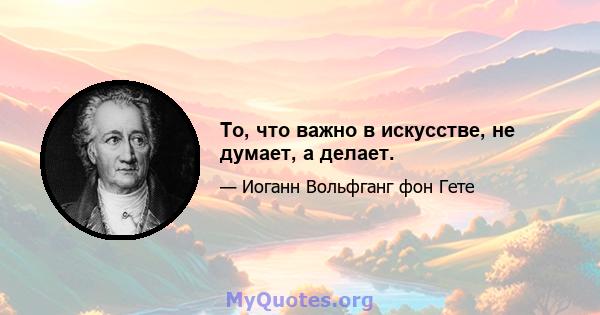 То, что важно в искусстве, не думает, а делает.

— Иоганн Вольфганг фон Гете

MyQuotes.org